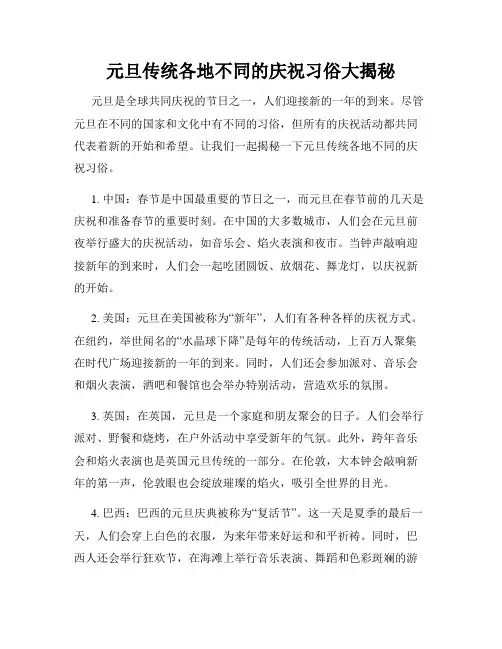 元旦传统各地不同的庆祝习俗大揭秘

元旦是全球共同庆祝的节日之一，人们迎接新的一年的到来。尽管元旦在不同的国家和文化中有不同的习俗，但所有的庆祝活动都共同代表着新的开始和希望。让我们一起揭秘一下元旦传统各地不同的庆祝习俗。

1. 中国：春节是中国最重要的节日之一，而元旦在春节前的几天是庆祝和准备春节的重要时刻。在中国的大多数城市，人们会在元旦前夜举行盛大的庆祝活动，如音乐会、焰火表演和夜市。当钟声敲响迎接新年的到来时，人们会一起吃团圆饭、放烟花、舞龙灯，以庆祝新的开始。

2. 美国：元旦在美国被称为“新年”，人们有各种各样的庆祝方式。在纽约，举世闻名的“水晶球下降”是每年的传统活动，上百万人聚集在时代广场迎接新的一年的到来。同时，人们还会参加派对、音乐会和烟火表演，酒吧和餐馆也会举办特别活动，营造欢乐的氛围。

3. 英国：在英国，元旦是一个家庭和朋友聚会的日子。人们会举行派对、野餐和烧烤，在户外活动中享受新年的气氛。此外，跨年音乐会和焰火表演也是英国元旦传统的一部分。在伦敦，大本钟会敲响新年的第一声，伦敦眼也会绽放璀璨的焰火，吸引全世界的目光。

4. 巴西：巴西的元旦庆典被称为“复活节”。这一天是夏季的最后一天，人们会穿上白色的衣服，为来年带来好运和和平祈祷。同时，巴西人还会举行狂欢节，在海滩上举行音乐表演、舞蹈和色彩斑斓的游